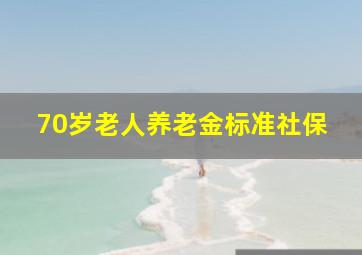 70岁老人养老金标准社保